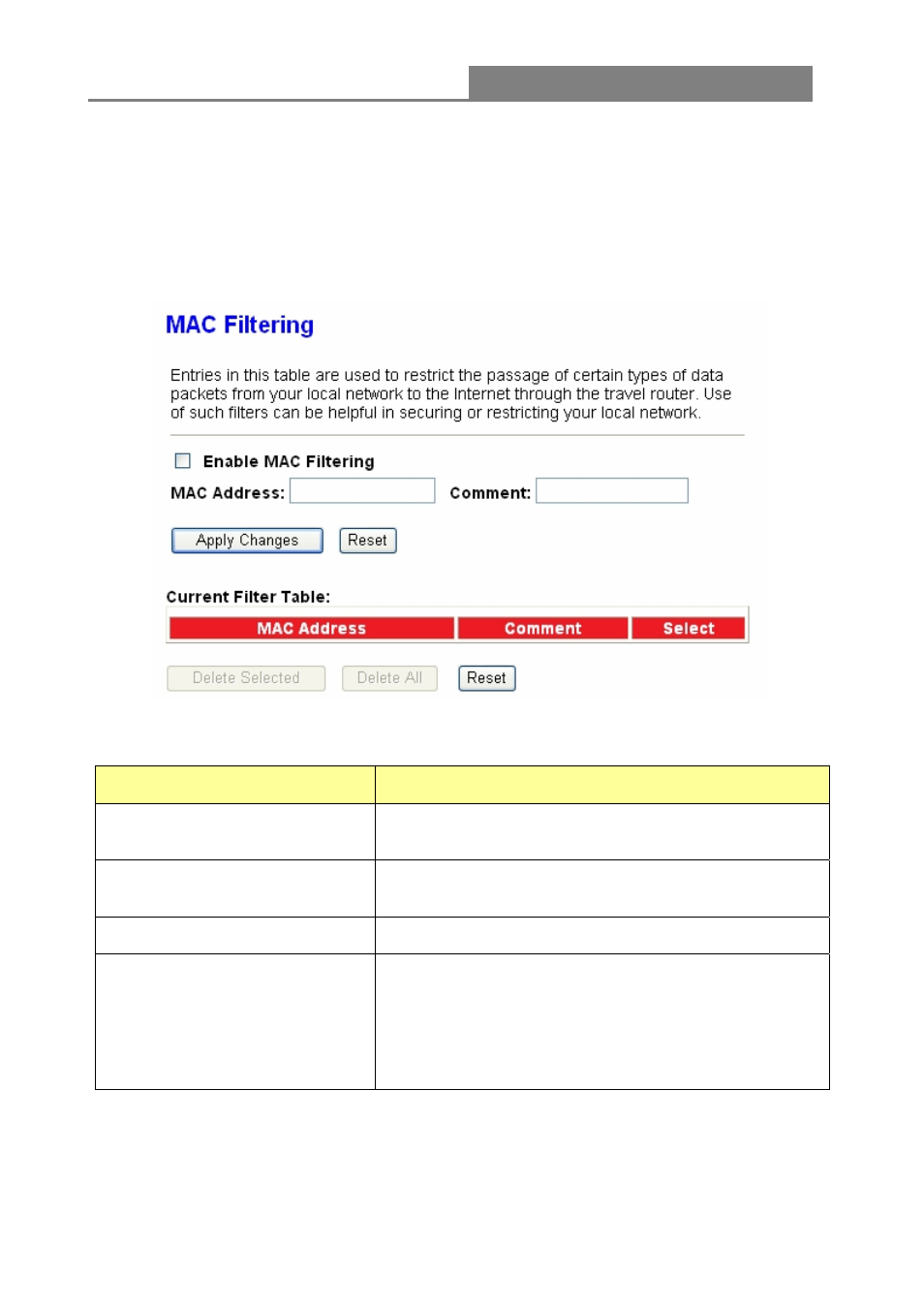 MAC Filtering

Entries in this table are used to restrict the passage of certain types of data packets from your local network to the Internet through the travel router. Use of such filters can be helpful in securing or restricting your local network.

Enable MAC Filtering

MAC Address: Comment:

Apply Changes Reset

Current Filter Table:

| MAC Address | Comment | Select |
|---|---|---|

Delete Selected Delete All Reset